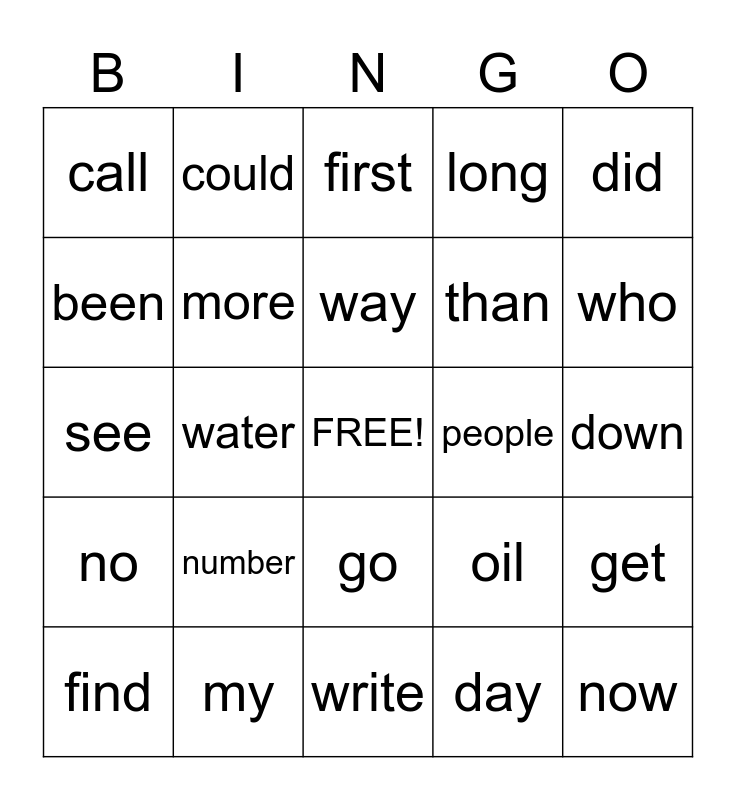 | B | I | N | G | O |
|---|---|---|---|---|
| call | could | first | long | did |
| been | more | way | than | who |
| see | water | FREE! | people | down |
| no | number | go | oil | get |
| find | my | write | day | now |